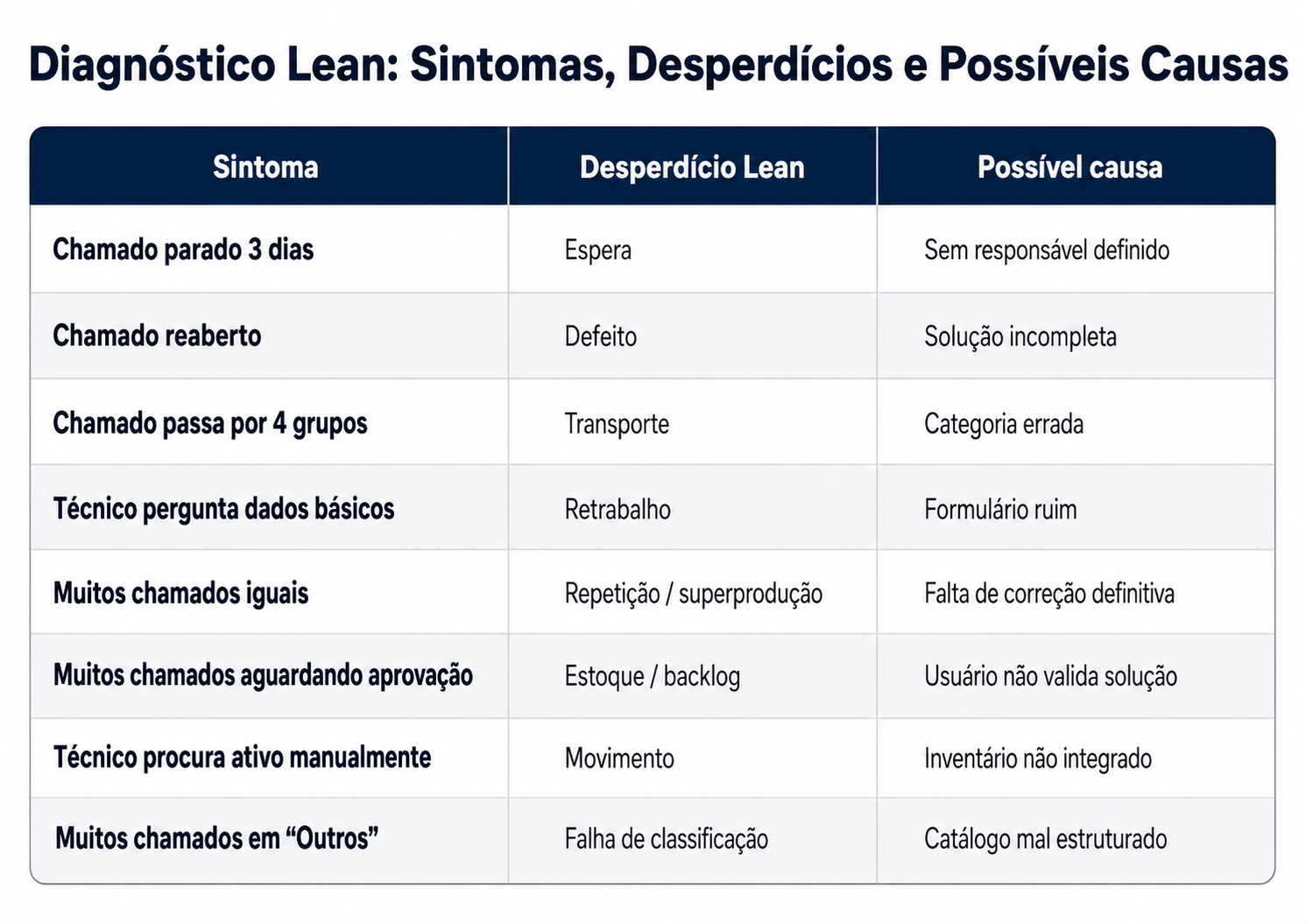 Diagnóstico Lean: Sintomas, Desperdícios e Possíveis Causas

| Sintoma | Desperdício Lean | Possível causa |
|---|---|---|
| Chamado parado 3 dias | Espera | Sem responsável definido |
| Chamado reaberto | Defeito | Solução incompleta |
| Chamado passa por 4 grupos | Transporte | Categoria errada |
| Técnico pergunta dados básicos | Retrabalho | Formulário ruim |
| Muitos chamados iguais | Repetição / superprodução | Falta de correção definitiva |
| Muitos chamados aguardando aprovação | Estoque / backlog | Usuário não valida solução |
| Técnico procura ativo manualmente | Movimento | Inventário não integrado |
| Muitos chamados em “Outros” | Falha de classificação | Catálogo mal estruturado |